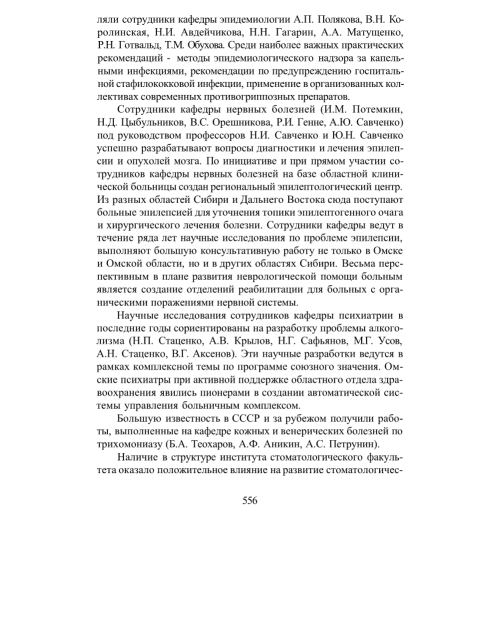 ляли сотрудники кафедры эпидемиологии А.П. Полякова, В.Н. Королинская, Н.И. Авдейчикова, Н.Н. Гагарин, А.А. Матущенко, Р.Н. Готвальд, Т.М. Обухова. Среди наиболее важных практических рекомендаций - методы эпидемиологического надзора за капельными инфекциями, рекомендации по предупреждению госпитальной стафилококковой инфекции, применение в организованных коллективах современных противогриппозных препаратов.

Сотрудники кафедры нервных болезней (И.М. Потемкин, Н.Д. Цыбульников, В.С. Орешникова, Р.И. Генне, А.Ю. Савченко) под руководством профессоров Н.И. Савченко и Ю.Н. Савченко успешно разрабатывают вопросы диагностики и лечения эпилепсии и опухолей мозга. По инициативе и при прямом участии сотрудников кафедры нервных болезней на базе областной клинической больницы создан региональный эпилептологический центр. Из разных областей Сибири и Дальнего Востока сюда поступают больные эпилепсией для уточнения топики эпилептогенного очага и хирургического лечения болезни. Сотрудники кафедры ведут в течение ряда лет научные исследования по проблеме эпилепсии, выполняют большую консультативную работу не только в Омске и Омской области, но и в других областях Сибири. Весьма перспективным в плане развития неврологической помощи больным является создание отделений реабилитации для больных с органическими поражениями нервной системы.

Научные исследования сотрудников кафедры психиатрии в последние годы сориентированы на разработку проблемы алкоголизма (Н.П. Стаценко, А.В. Крылов, Н.Г. Сафьянов, М.Г. Усов, А.Н. Стаценко, В.Г. Аксенов). Эти научные разработки ведутся в рамках комплексной темы по программе союзного значения. Омские психиатры при активной поддержке областного отдела здравоохранения явились пионерами в создании автоматической системы управления больничным комплексом.

Большую известность в СССР и за рубежом получили работы, выполненные на кафедре кожных и венерических болезней по трихомониазу (Б.А. Теохаров, А.Ф. Аникин, А.С. Петрунин).

Наличие в структуре института стоматологического факультета оказало положительное влияние на развитие стоматологичес-

556